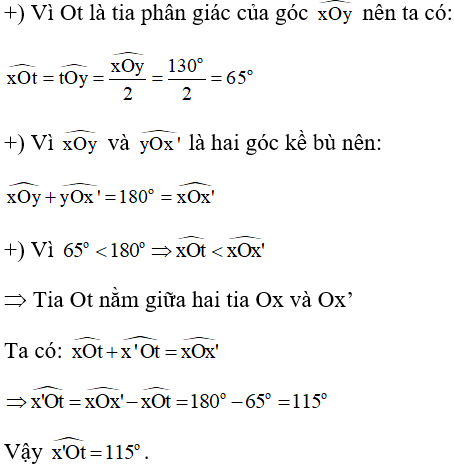 +) Vì Ot là tia phân giác của góc $\widehat{xOy}$ nên ta có:

$\widehat{xOt} = \widehat{tOy} = \frac{\widehat{xOy}}{2} = \frac{130^\circ}{2} = 65^\circ$

+) Vì $\widehat{xOy}$ và $\widehat{yOx'}$ là hai góc kề bù nên:

$\widehat{xOy} + \widehat{yOx'} = 180^\circ = \widehat{xOx'}$

+) Vì $65^\circ < 180^\circ \Rightarrow \widehat{xOt} < \widehat{xOx'}$

$\Rightarrow$ Tia Ot nằm giữa hai tia Ox và Ox'

Ta có: $\widehat{xOt} + \widehat{x'Ot} = \widehat{xOx'}$

$\Rightarrow \widehat{x'Ot} = \widehat{xOx'} - \widehat{xOt} = 180^\circ - 65^\circ = 115^\circ$

Vậy $\widehat{x'Ot} = 115^\circ$.